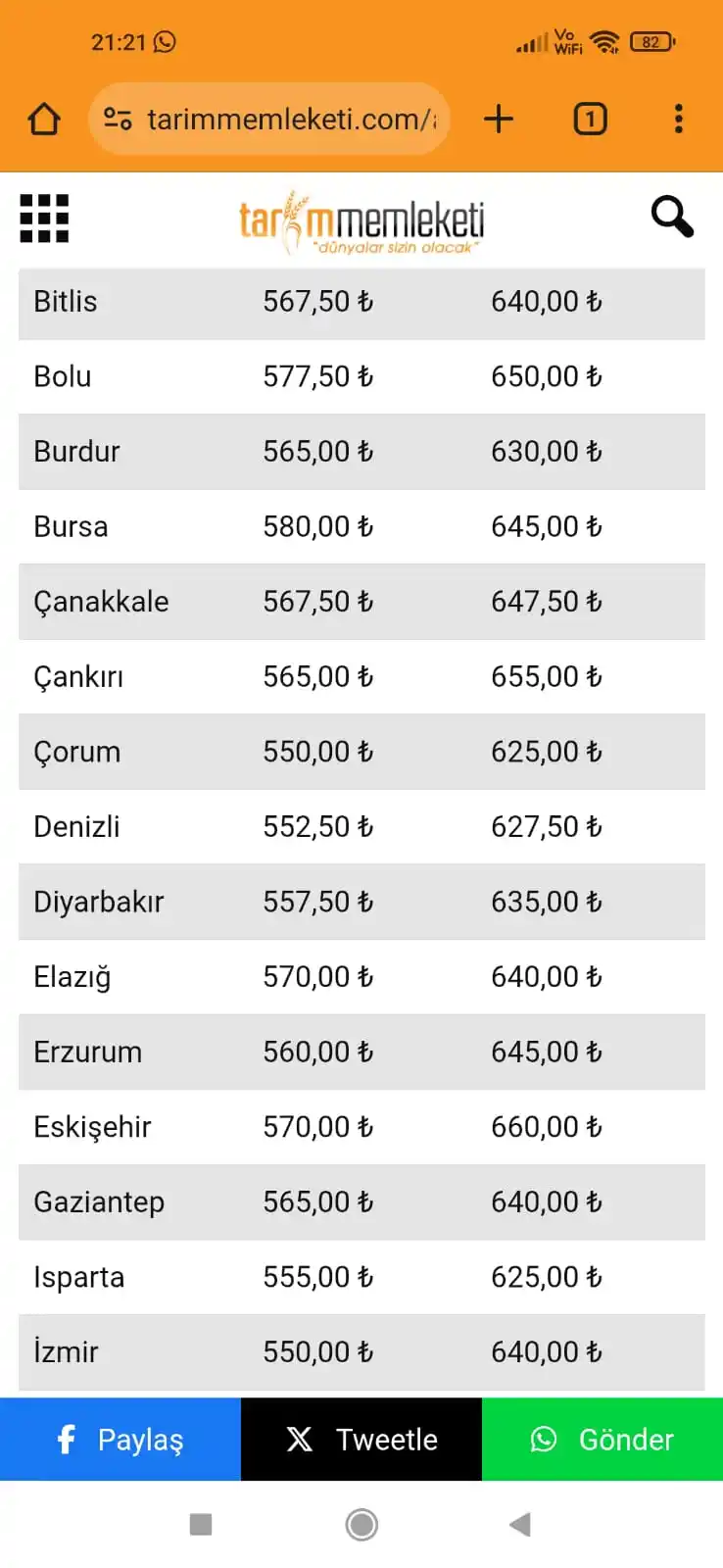 21:21

Vo WiFi 82

tarimmemleketi.com/

1

tarımmemleketi
"dünyalar sizin olacak"

| Bitlis | 567,50 ₺ | 640,00 ₺ |
|---|---|---|
| Bolu | 577,50 ₺ | 650,00 ₺ |
| Burdur | 565,00 ₺ | 630,00 ₺ |
| Bursa | 580,00 ₺ | 645,00 ₺ |
| Çanakkale | 567,50 ₺ | 647,50 ₺ |
| Çankırı | 565,00 ₺ | 655,00 ₺ |
| Çorum | 550,00 ₺ | 625,00 ₺ |
| Denizli | 552,50 ₺ | 627,50 ₺ |
| Diyarbakır | 557,50 ₺ | 635,00 ₺ |
| Elazığ | 570,00 ₺ | 640,00 ₺ |
| Erzurum | 560,00 ₺ | 645,00 ₺ |
| Eskişehir | 570,00 ₺ | 660,00 ₺ |
| Gaziantep | 565,00 ₺ | 640,00 ₺ |
| Isparta | 555,00 ₺ | 625,00 ₺ |
| İzmir | 550,00 ₺ | 640,00 ₺ |

Paylaş Tweetle Gönder